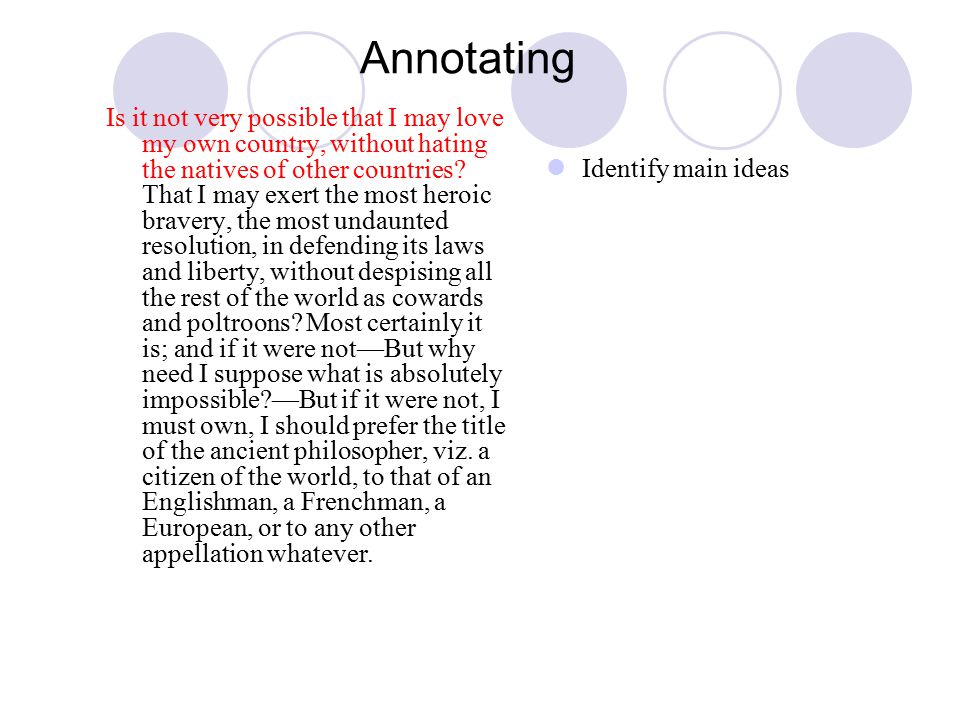 Annotating

Is it not very possible that I may love my own country, without hating the natives of other countries? That I may exert the most heroic bravery, the most undaunted resolution, in defending its laws and liberty, without despising all the rest of the world as cowards and poltroons? Most certainly it is; and if it were not—But why need I suppose what is absolutely impossible?—But if it were not, I must own, I should prefer the title of the ancient philosopher, viz. a citizen of the world, to that of an Englishman, a Frenchman, a European, or to any other appellation whatever.

Identify main ideas